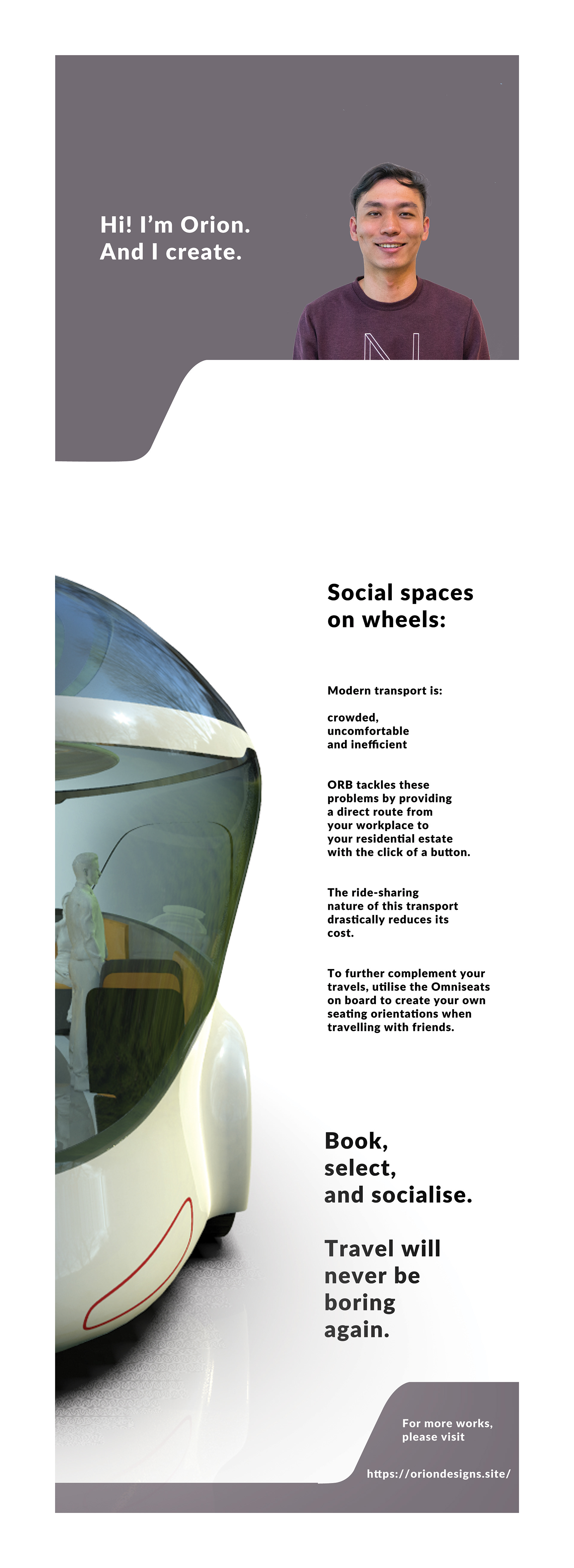 Hi! I'm Orion.
And I create.

Social spaces on wheels:

Modern transport is:

crowded, uncomfortable and inefficient

ORB tackles these problems by providing a direct route from your workplace to your residential estate with the click of a button.

The ride-sharing nature of this transport drastically reduces its cost.

To further complement your travels, utilise the Omniseats on board to create your own seating orientations when travelling with friends.

Book, select, and socialise.

Travel will never be boring again.

For more works, please visit

https://oriondesigns.site/